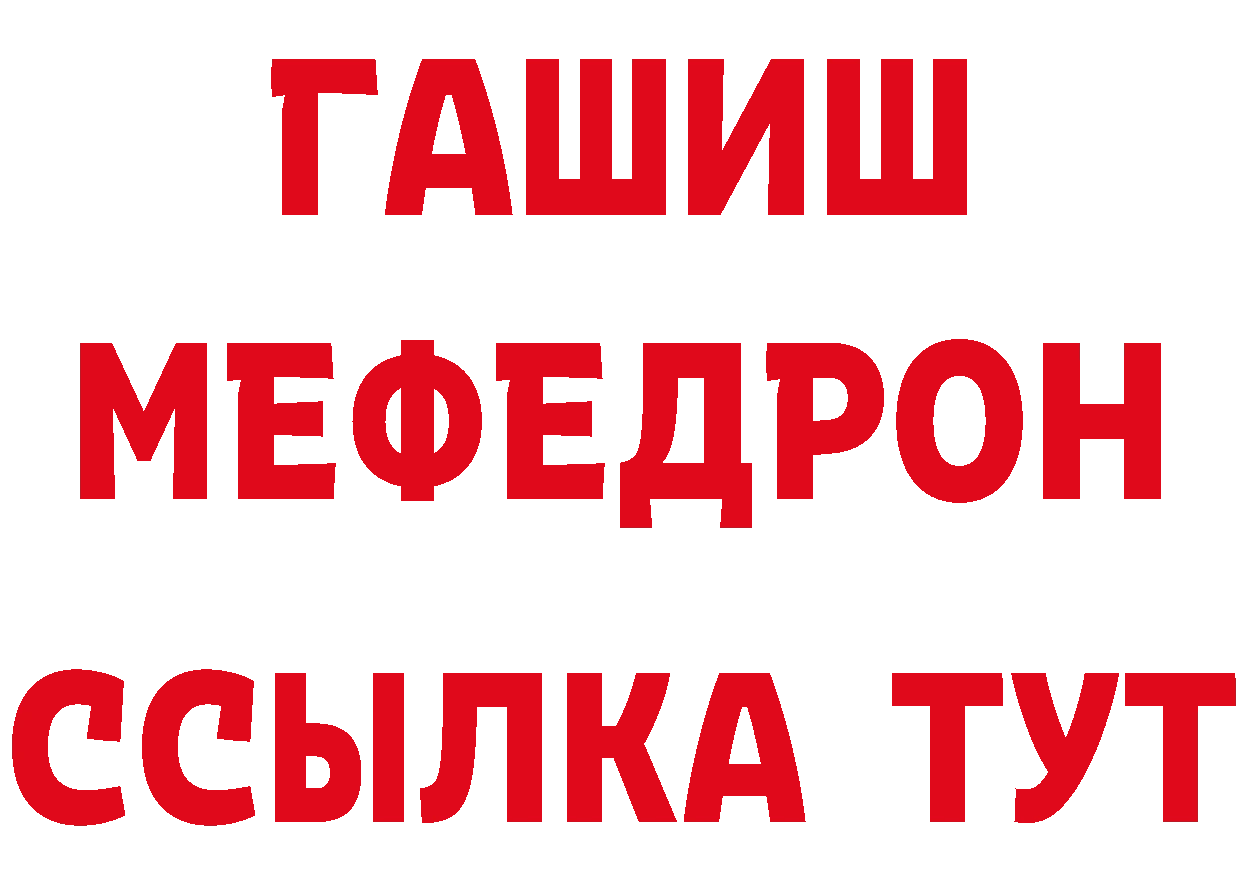 ГАШИШ
МЕФЕДРОН
ССЫЛКА ТУТ